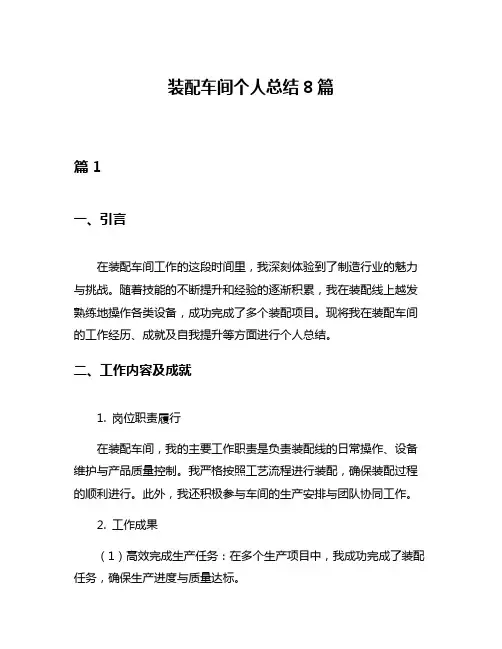 装配车间个人总结 8 篇

篇 1

一、引言

在装配车间工作的这段时间里，我深刻体验到了制造行业的魅力与挑战。随着技能的不断提升和经验的逐渐积累，我在装配线上越发熟练地操作各类设备，成功完成了多个装配项目。现将我在装配车间的工作经历、成就及自我提升等方面进行个人总结。

二、工作内容及成就

1. 岗位职责履行

在装配车间，我的主要工作职责是负责装配线的日常操作、设备维护与产品质量控制。我严格按照工艺流程进行装配，确保装配过程的顺利进行。此外，我还积极参与车间的生产安排与团队协同工作。

2. 工作成果

（1）高效完成生产任务：在多个生产项目中，我成功完成了装配任务，确保生产进度与质量达标。